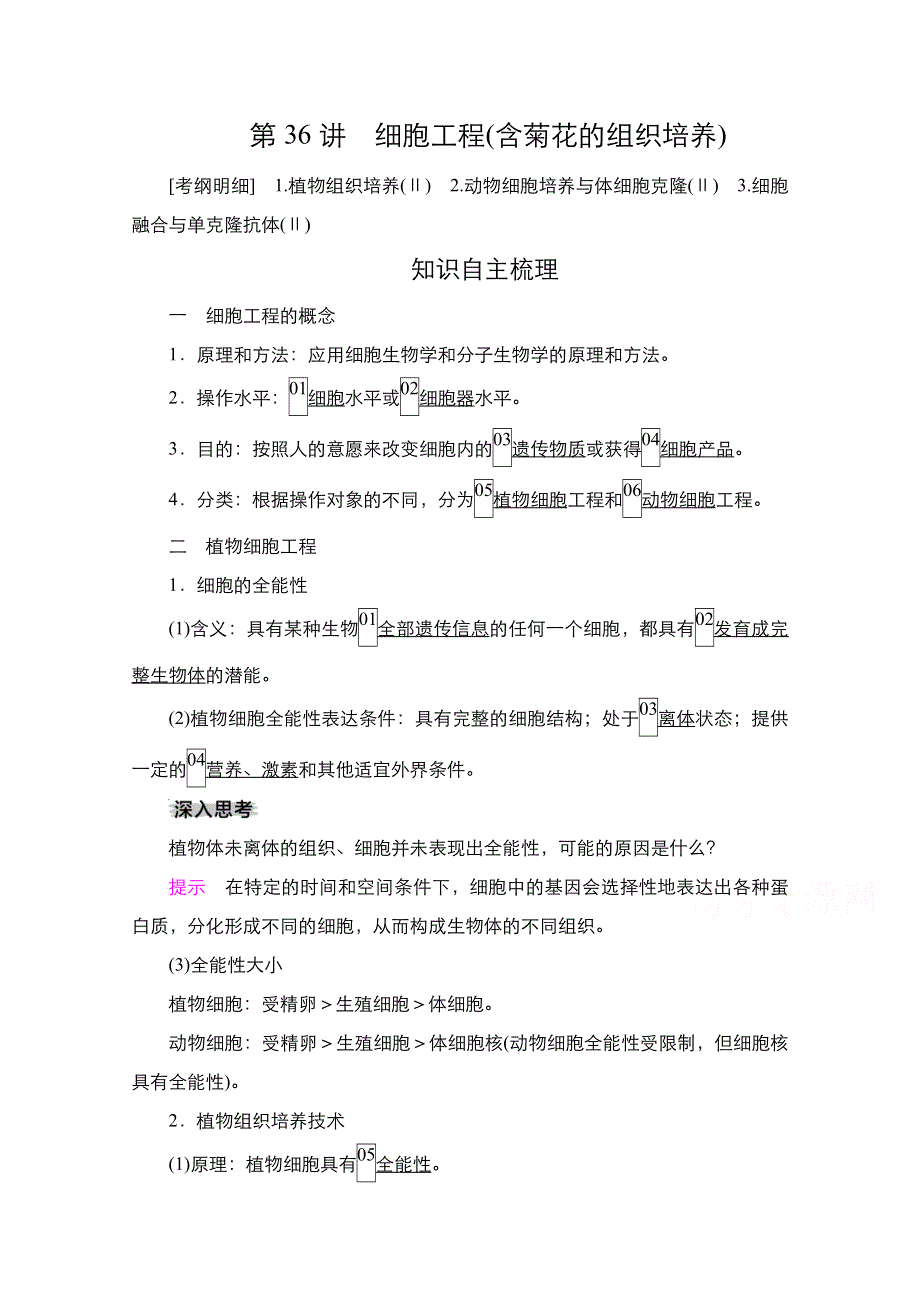 第 36 讲　细胞工程(含菊花的组织培养)

[考纲明细]　1.植物组织培养(Ⅱ)　2.动物细胞培养与体细胞克隆(Ⅱ)　3.细胞融合与单克隆抗体(Ⅱ)

知识自主梳理

一　细胞工程的概念

1．原理和方法：应用细胞生物学和分子生物学的原理和方法。

2．操作水平：01细胞水平或02细胞器水平。

3．目的：按照人的意愿来改变细胞内的03遗传物质或获得04细胞产品。

4．分类：根据操作对象的不同，分为05植物细胞工程和06动物细胞工程。

二　植物细胞工程

1．细胞的全能性

(1)含义：具有某种生物01全部遗传信息的任何一个细胞，都具有02发育成完整生物体的潜能。

(2)植物细胞全能性表达条件：具有完整的细胞结构；处于03离体状态；提供一定的04营养、激素和其他适宜外界条件。

深入思考

植物体未离体的组织、细胞并未表现出全能性，可能的原因是什么？

提示　在特定的时间和空间条件下，细胞中的基因会选择性地表达出各种蛋白质，分化形成不同的细胞，从而构成生物体的不同组织。

(3)全能性大小

植物细胞：受精卵＞生殖细胞＞体细胞。

动物细胞：受精卵＞生殖细胞＞体细胞核(动物细胞全能性受限制，但细胞核具有全能性)。

2．植物组织培养技术

(1)原理：植物细胞具有05全能性。